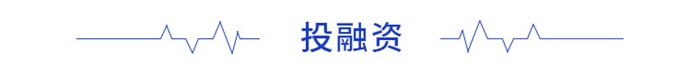 投融资